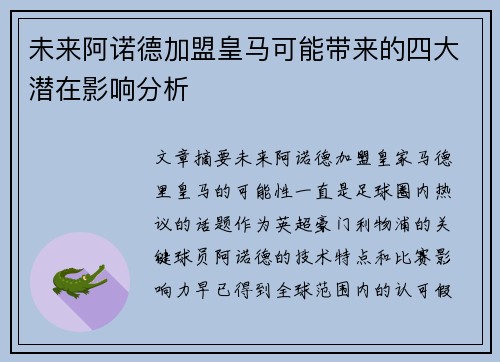 未来阿诺德加盟皇马可能带来的四大潜在影响分析

文章摘要未来阿诺德加盟皇家马德里皇马的可能性一直是足球圈内热议的话题作为英超豪门利物浦的关键球员阿诺德的技术特点和比赛影响力早已得到全球范围内的认可假